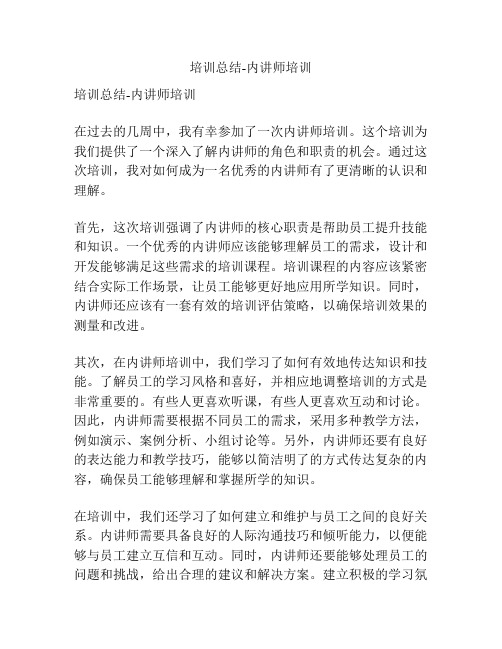 培训总结-内讲师培训

培训总结-内讲师培训

在过去的几周中，我有幸参加了一次内讲师培训。这个培训为我们提供了一个深入了解内讲师的角色和职责的机会。通过这次培训，我对如何成为一名优秀的内讲师有了更清晰的认识和理解。

首先，这次培训强调了内讲师的核心职责是帮助员工提升技能和知识。一个优秀的内讲师应该能够理解员工的需求，设计和开发能够满足这些需求的培训课程。培训课程的内容应该紧密结合实际工作场景，让员工能够更好地应用所学知识。同时，内讲师还应该有一套有效的培训评估策略，以确保培训效果的测量和改进。

其次，在内讲师培训中，我们学习了如何有效地传达知识和技能。了解员工的学习风格和喜好，并相应地调整培训的方式是非常重要的。有些人更喜欢听课，有些人更喜欢互动和讨论。因此，内讲师需要根据不同员工的需求，采用多种教学方法，例如演示、案例分析、小组讨论等。另外，内讲师还要有良好的表达能力和教学技巧，能够以简洁明了的方式传达复杂的内容，确保员工能够理解和掌握所学的知识。

在培训中，我们还学习了如何建立和维护与员工之间的良好关系。内讲师需要具备良好的人际沟通技巧和倾听能力，以便能够与员工建立互信和互动。同时，内讲师还要能够处理员工的问题和挑战，给出合理的建议和解决方案。建立积极的学习氛